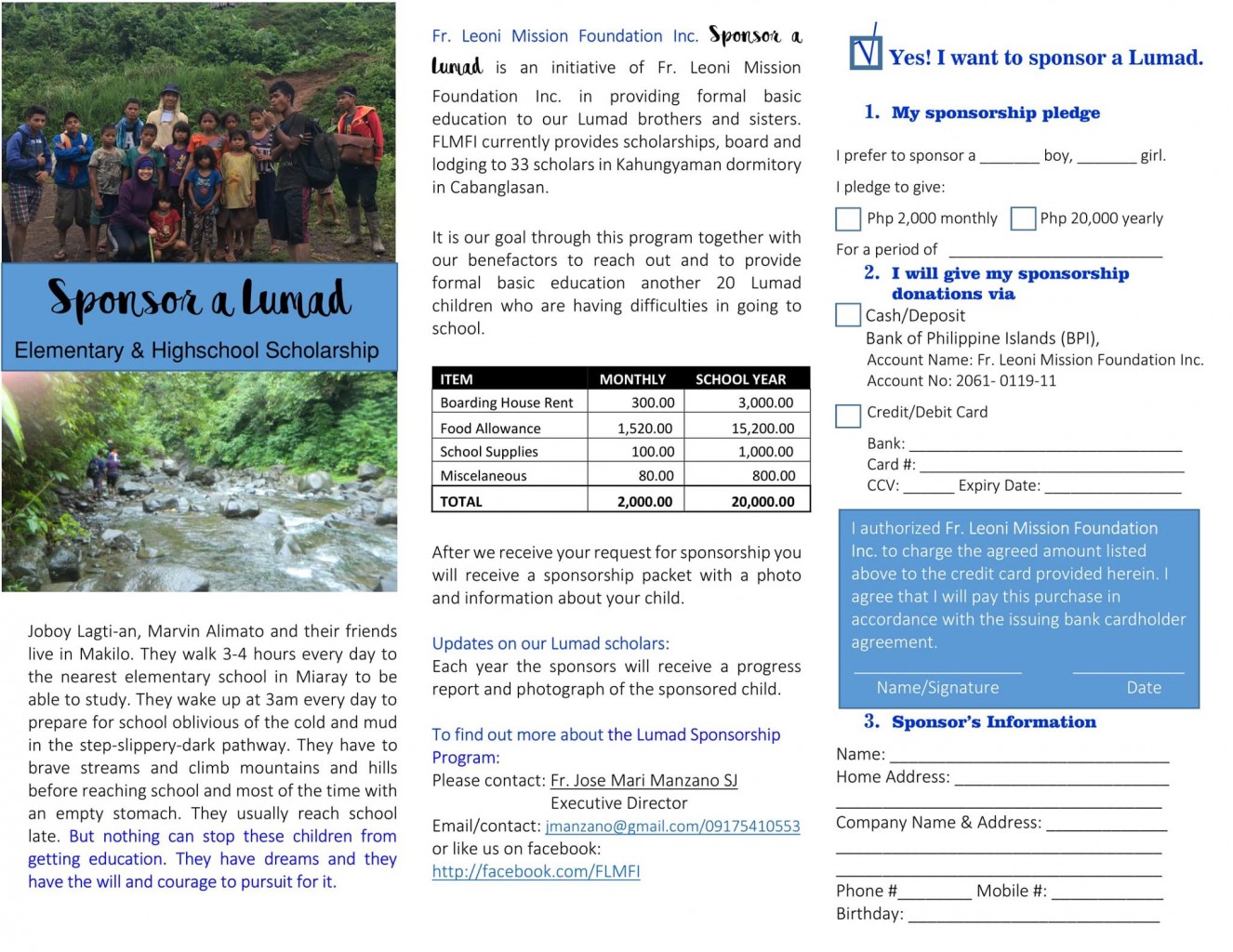 Sponsor a Lumad

Elementary & Highschool Scholarship

Joboy Lagti-an, Marvin Alimato and their friends live in Makilo. They walk 3-4 hours every day to the nearest elementary school in Miaray to be able to study. They wake up at 3am every day to prepare for school oblivious of the cold and mud in the step-slippery-dark pathway. They have to brave streams and climb mountains and hills before reaching school and most of the time with an empty stomach. They usually reach school late. But nothing can stop these children from getting education. They have dreams and they have the will and courage to pursuit for it.

Fr. Leoni Mission Foundation Inc. Sponsor a Lumad is an initiative of Fr. Leoni Mission Foundation Inc. in providing formal basic education to our Lumad brothers and sisters. FLMFI currently provides scholarships, board and lodging to 33 scholars in Kahungyaman dormitory in Cabanglasan.

It is our goal through this program together with our benefactors to reach out and to provide formal basic education another 20 Lumad children who are having difficulties in going to school.

| ITEM | MONTHLY | SCHOOL YEAR |
|---|---|---|
| Boarding House Rent | 300.00 | 3,000.00 |
| Food Allowance | 1,520.00 | 15,200.00 |
| School Supplies | 100.00 | 1,000.00 |
| Miscelaneous | 80.00 | 800.00 |
| TOTAL | 2,000.00 | 20,000.00 |

After we receive your request for sponsorship you will receive a sponsorship packet with a photo and information about your child.

Updates on our Lumad scholars:
Each year the sponsors will receive a progress report and photograph of the sponsored child.

To find out more about the Lumad Sponsorship Program:
Please contact: Fr. Jose Mari Manzano SJ
Executive Director
Email/contact: jmanzano@gmail.com/09175410553
or like us on facebook:
http://facebook.com/FLMFI

☑ Yes! I want to sponsor a Lumad.

1. My sponsorship pledge

I prefer to sponsor a ____ boy, ____ girl.
I pledge to give:
☐ Php 2,000 monthly ☐ Php 20,000 yearly
For a period of ____

2. I will give my sponsorship donations via
☐ Cash/Deposit
Bank of Philippine Islands (BPI),
Account Name: Fr. Leoni Mission Foundation Inc.
Account No: 2061- 0119-11

☐ Credit/Debit Card
Bank: ____
Card #: ____
CCV: ____ Expiry Date: ____

I authorized Fr. Leoni Mission Foundation Inc. to charge the agreed amount listed above to the credit card provided herein. I agree that I will pay this purchase in accordance with the issuing bank cardholder agreement.

____ ____
Name/Signature Date

3. Sponsor's Information
Name: ____
Home Address: ____
____
Company Name & Address: ____
____
____
Phone #____ Mobile #: ____
Birthday: ____